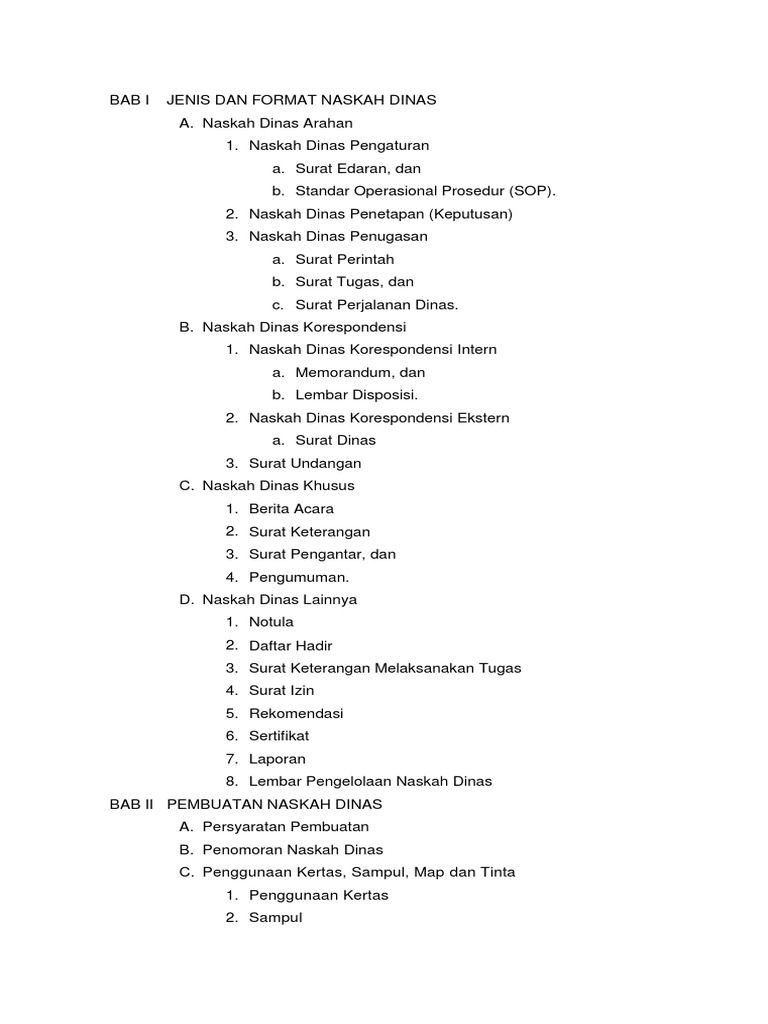 BAB I JENIS DAN FORMAT NASKAH DINAS
A. Naskah Dinas Arahan
1. Naskah Dinas Pengaturan
a. Surat Edaran, dan
b. Standar Operasional Prosedur (SOP).
2. Naskah Dinas Penetapan (Keputusan)
3. Naskah Dinas Penugasan
a. Surat Perintah
b. Surat Tugas, dan
c. Surat Perjalanan Dinas.
B. Naskah Dinas Korespondensi
1. Naskah Dinas Korespondensi Intern
a. Memorandum, dan
b. Lembar Disposisi.
2. Naskah Dinas Korespondensi Ekstern
a. Surat Dinas
3. Surat Undangan
C. Naskah Dinas Khusus
1. Berita Acara
2. Surat Keterangan
3. Surat Pengantar, dan
4. Pengumuman.
D. Naskah Dinas Lainnya
1. Notula
2. Daftar Hadir
3. Surat Keterangan Melaksanakan Tugas
4. Surat Izin
5. Rekomendasi
6. Sertifikat
7. Laporan
8. Lembar Pengelolaan Naskah Dinas
BAB II PEMBUATAN NASKAH DINAS
A. Persyaratan Pembuatan
B. Penomoran Naskah Dinas
C. Penggunaan Kertas, Sampul, Map dan Tinta
1. Penggunaan Kertas
2. Sampul